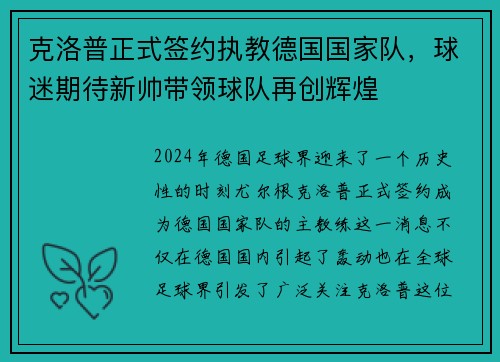 克洛普正式签约执教德国国家队，球迷期待新帅带领球队再创辉煌

2024年德国足球界迎来了一个历史性的时刻尤尔根克洛普正式签约成为德国国家队的主教练这一消息不仅在德国国内引起了轰动也在全球足球界引发了广泛关注克洛普这位